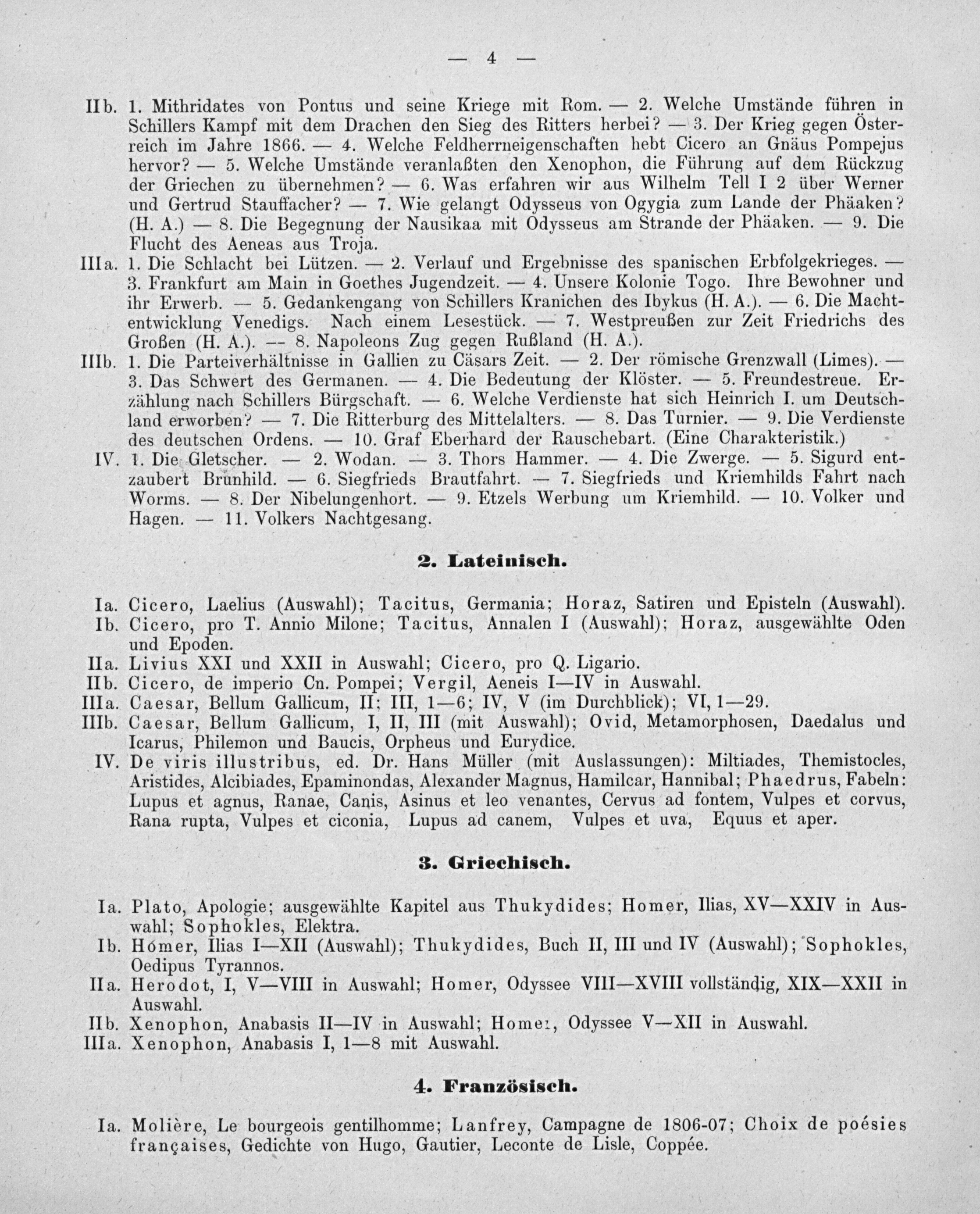 — 4 —

IIb. 1. Mithridates von Pontus und seine Kriege mit Rom. — 2. Welche Umstände führen in Schillers Kampf mit dem Drachen den Sieg des Ritters herbei? — 3. Der Krieg gegen Österreich im Jahre 1866. — 4. Welche Feldherrneigenschaften hebt Cicero an Gnäus Pompejus hervor? — 5. Welche Umstände veranlaßten den Xenophon, die Führung auf dem Rückzug der Griechen zu übernehmen? — 6. Was erfahren wir aus Wilhelm Tell I 2 über Werner und Gertrud Stauffacher? — 7. Wie gelangt Odysseus von Ogygia zum Lande der Phäaken? (H. A.) — 8. Die Begegnung der Nausikaa mit Odysseus am Strande der Phäaken. — 9. Die Flucht des Aeneas aus Troja.

IIIa. 1. Die Schlacht bei Lützen. — 2. Verlauf und Ergebnisse des spanischen Erbfolgekrieges. — 3. Frankfurt am Main in Goethes Jugendzeit. — 4. Unsere Kolonie Togo. Ihre Bewohner und ihr Erwerb. — 5. Gedankengang von Schillers Kranichen des Ibykus (H. A.). — 6. Die Machtentwicklung Venedigs. Nach einem Lesestück. — 7. Westpreußen zur Zeit Friedrichs des Großen (H. A.). — 8. Napoleons Zug gegen Rußland (H. A.).

IIIb. 1. Die Parteiverhältnisse in Gallien zu Cäsars Zeit. — 2. Der römische Grenzwall (Limes). — 3. Das Schwert des Germanen. — 4. Die Bedeutung der Klöster. — 5. Freundestreue. Erzählung nach Schillers Bürgschaft. — 6. Welche Verdienste hat sich Heinrich I. um Deutschland erworben? — 7. Die Ritterburg des Mittelalters. — 8. Das Turnier. — 9. Die Verdienste des deutschen Ordens. — 10. Graf Eberhard der Rauschebart. (Eine Charakteristik.)

IV. 1. Die Gletscher. — 2. Wodan. — 3. Thors Hammer. — 4. Die Zwerge. — 5. Sigurd entzaubert Brunhild. — 6. Siegfrieds Brautfahrt. — 7. Siegfrieds und Kriemhilds Fahrt nach Worms. — 8. Der Nibelungenhort. — 9. Etzels Werbung um Kriemhild. — 10. Volker und Hagen. — 11. Volkers Nachtgesang.

2. Lateinisch.

Ia. Cicero, Laelius (Auswahl); Tacitus, Germania; Horaz, Satiren und Episteln (Auswahl).
Ib. Cicero, pro T. Annio Milone; Tacitus, Annalen I (Auswahl); Horaz, ausgewählte Oden und Epoden.
IIa. Livius XXI und XXII in Auswahl; Cicero, pro Q. Ligario.
IIb. Cicero, de imperio Cn. Pompei; Vergil, Aeneis I—IV in Auswahl.
IIIa. Caesar, Bellum Gallicum, II; III, 1—6; IV, V (im Durchblick); VI, 1—29.
IIIb. Caesar, Bellum Gallicum, I, II, III (mit Auswahl); Ovid, Metamorphosen, Daedalus und Icarus, Philemon und Baucis, Orpheus und Eurydice.
IV. De viris illustribus, ed. Dr. Hans Müller (mit Auslassungen): Miltiades, Themistocles, Aristides, Alcibiades, Epaminondas, Alexander Magnus, Hamilcar, Hannibal; Phaedrus, Fabeln: Lupus et agnus, Ranae, Canis, Asinus et leo venantes, Cervus ad fontem, Vulpes et corvus, Rana rupta, Vulpes et ciconia, Lupus ad canem, Vulpes et uva, Equus et aper.

3. Griechisch.

Ia. Plato, Apologie; ausgewählte Kapitel aus Thukydides; Homer, Ilias, XV—XXIV in Auswahl; Sophokles, Elektra.
Ib. Homer, Ilias I—XII (Auswahl); Thukydides, Buch II, III und IV (Auswahl); Sophokles, Oedipus Tyrannos.
IIa. Herodot, I, V—VIII in Auswahl; Homer, Odyssee VIII—XVIII vollständig, XIX—XXII in Auswahl.
IIb. Xenophon, Anabasis II—IV in Auswahl; Homer, Odyssee V—XII in Auswahl.
IIIa. Xenophon, Anabasis I, 1—8 mit Auswahl.

4. Französisch.

Ia. Molière, Le bourgeois gentilhomme; Lanfrey, Campagne de 1806-07; Choix de poésies françaises, Gedichte von Hugo, Gautier, Leconte de Lisle, Coppée.